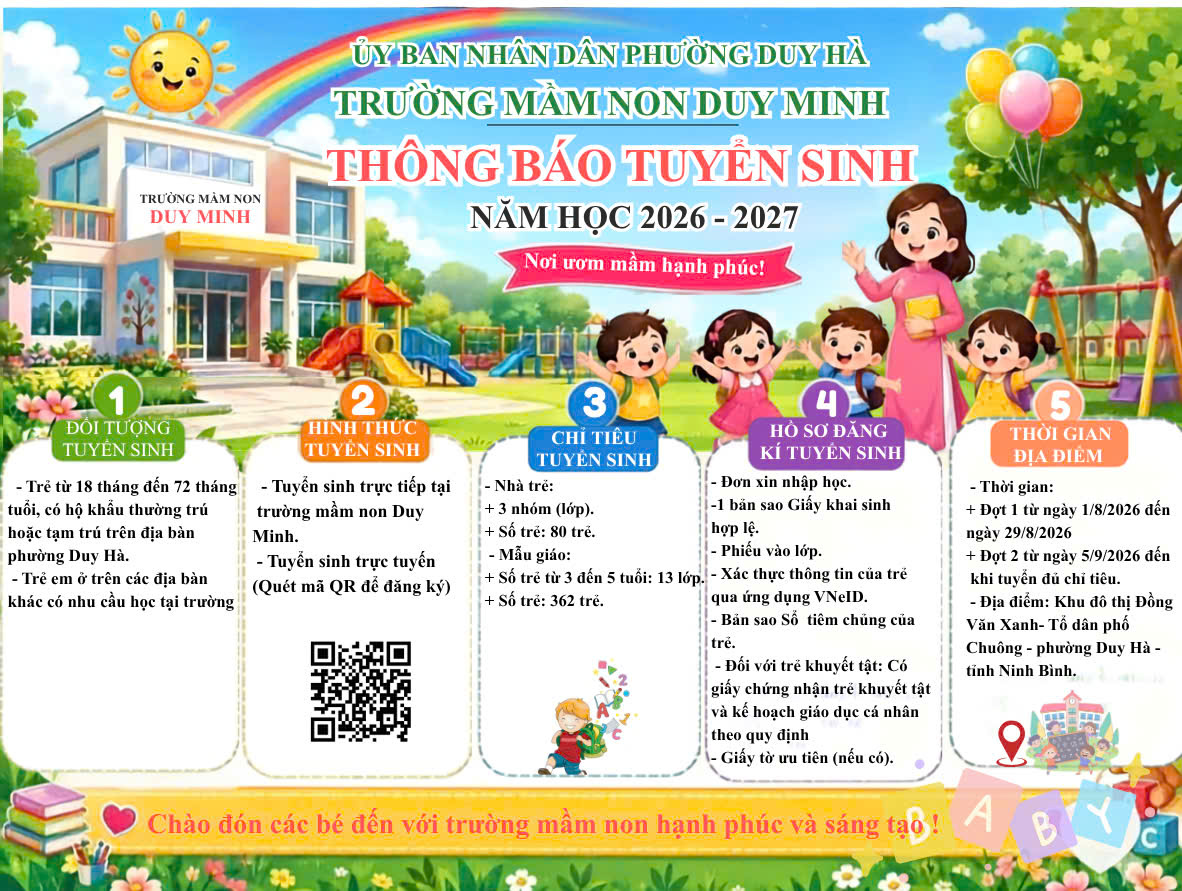 ỦY BAN NHÂN DÂN PHƯỜNG DUY HÀ
TRƯỜNG MẦM NON DUY MINH
THÔNG BÁO TUYỂN SINH
NĂM HỌC 2026 - 2027

Nơi ươm mầm hạnh phúc!

TRƯỜNG MẦM NON
DUY MINH

1
ĐỐI TƯỢNG TUYỂN SINH

- Trẻ từ 18 tháng đến 72 tháng tuổi, có hộ khẩu thường trú hoặc tạm trú trên địa bàn phường Duy Hà.
- Trẻ em ở trên các địa bàn khác có nhu cầu học tại trường

2
HÌNH THỨC TUYỂN SINH

- Tuyển sinh trực tiếp tại trường mầm non Duy Minh.
- Tuyển sinh trực tuyến (Quét mã QR để đăng ký)

3
CHỈ TIÊU TUYỂN SINH

- Nhà trẻ:
+ 3 nhóm (lớp).
+ Số trẻ: 80 trẻ.
- Mẫu giáo:
+ Số trẻ từ 3 đến 5 tuổi: 13 lớp.
+ Số trẻ: 362 trẻ.

4
HỒ SƠ ĐĂNG KÍ TUYỂN SINH

- Đơn xin nhập học.
-1 bản sao Giấy khai sinh hợp lệ.
- Phiếu vào lớp.
- Xác thực thông tin của trẻ qua ứng dụng VNeID.
- Bản sao Sổ tiêm chủng của trẻ.
- Đối với trẻ khuyết tật: Có giấy chứng nhận trẻ khuyết tật và kế hoạch giáo dục cá nhân theo quy định
- Giấy tờ ưu tiên (nếu có).

5
THỜI GIAN ĐỊA ĐIỂM

- Thời gian:
+ Đợt 1 từ ngày 1/8/2026 đến ngày 29/8/2026
+ Đợt 2 từ ngày 5/9/2026 đến khi tuyển đủ chỉ tiêu.
- Địa điểm: Khu đô thị Đồng Văn Xanh- Tổ dân phố Chuông - phường Duy Hà - tỉnh Ninh Bình.

Chào đón các bé đến với trường mầm non hạnh phúc và sáng tạo !

B A B Y C